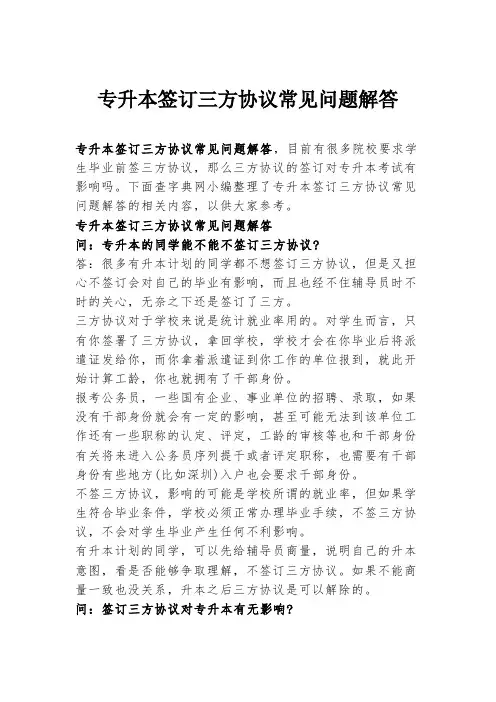 专升本签订三方协议常见问题解答

专升本签订三方协议常见问题解答，目前有很多院校要求学生毕业前签三方协议，那么三方协议的签订对专升本考试有影响吗。下面查字典网小编整理了专升本签订三方协议常见问题解答的相关内容，以供大家参考。

专升本签订三方协议常见问题解答

问：专升本的同学能不能不签订三方协议？

答：很多有升本计划的同学都不想签订三方协议，但是又担心不签订会对自己的毕业有影响，而且也经不住辅导员时不时的关心，无奈之下还是签订了三方。

三方协议对于学校来说是统计就业率用的。对学生而言，只有你签署了三方协议，拿回学校，学校才会在你毕业后将派遣证发给你，而你拿着派遣证到你工作的单位报到，就此开始计算工龄，你也就拥有了干部身份。

报考公务员，一些国有企业、事业单位的招聘、录取，如果没有干部身份就会有一定的影响，甚至可能无法到该单位工作还有一些职称的认定、评定，工龄的审核等也和干部身份有关将来进入公务员序列提干或者评定职称，也需要有干部身份有些地方(比如深圳)入户也会要求干部身份。

不签三方协议，影响的可能是学校所谓的就业率，但如果学生符合毕业条件，学校必须正常办理毕业手续，不签三方协议，不会对学生毕业产生任何不利影响。

有升本计划的同学，可以先给辅导员商量，说明自己的升本意图，看是否能够争取理解，不签订三方协议。如果不能商量一致也没关系，升本之后三方协议是可以解除的。

问：签订三方协议对专升本有无影响？